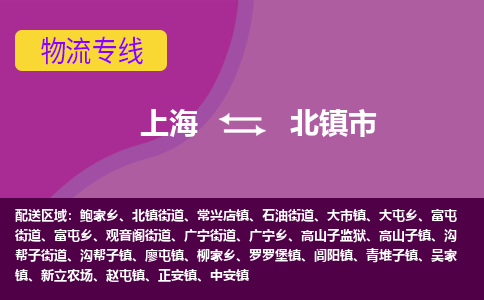 物流专线

上海 北镇市

配送区域：鲍家乡、北镇街道、常兴店镇、石油街道、大市镇、大屯乡、富屯街道、富屯乡、观音阁街道、广宁街道、广宁乡、高山子监狱、高山子镇、沟帮子街道、沟帮子镇、廖屯镇、柳家乡、罗罗堡镇、闾阳镇、青堆子镇、吴家镇、新立农场、赵屯镇、正安镇、中安镇